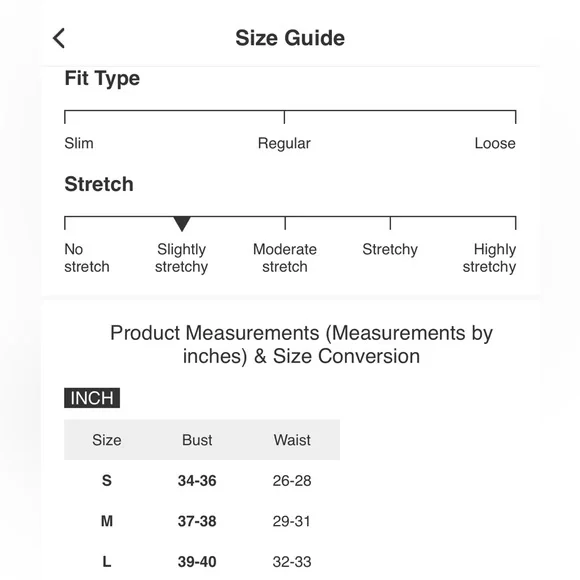 Size Guide

Fit Type

Slim Regular Loose

Stretch

No stretch Slightly stretchy Moderate stretch Stretchy Highly stretchy

Product Measurements (Measurements by inches) & Size Conversion

INCH

| Size | Bust | Waist |
|---|---|---|
| S | 34-36 | 26-28 |
| M | 37-38 | 29-31 |
| L | 39-40 | 32-33 |